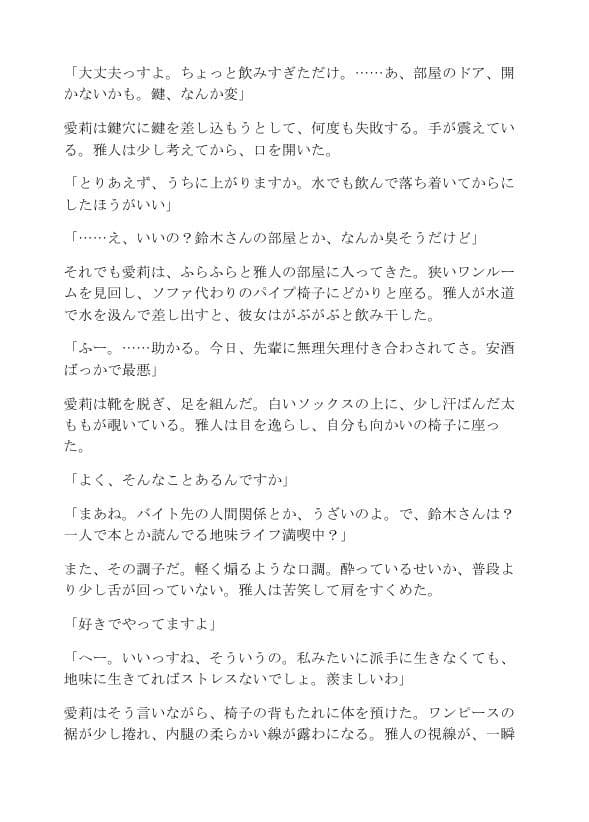 「大丈夫っすよ。ちょっと飲みすぎただけ。……あ、部屋のドア、開かないかも。鍵、なんか変」

愛莉は鍵穴に鍵を差し込もうとして、何度も失敗する。手が震えている。雅人は少し考えてから、口を開いた。

「とりあえず、うちに上がりますか。水でも飲んで落ち着いてからにしたほうがいい」

「……え、いいの？鈴木さんの部屋とか、なんか臭そうだけど」

それでも愛莉は、ふらふらと雅人の部屋に入ってきた。狭いワンルームを見回し、ソファ代わりのパイプ椅子にどかりと座る。雅人が水道で水を汲んで差し出すと、彼女はがぶがぶと飲み干した。

「ふー。……助かる。今日、先輩に無理矢理付き合わされてさ。安酒ばっかで最悪」

愛莉は靴を脱ぎ、足を組んだ。白いソックスの上に、少し汗ばんだ太ももが覗いている。雅人は目を逸らし、自分も向かいの椅子に座った。

「よく、そんなことあるんですか」

「まあね。バイト先の人間関係とか、うざいのよ。で、鈴木さんは？一人で本とか読んでる地味ライフ満喫中？」

また、その調子だ。軽く煽るような口調。酔っているせいか、普段より少し舌が回っていない。雅人は苦笑して肩をすくめた。

「好きでやってますよ」

「へー。いいっすね、そういうの。私みたいに派手に生きなくても、地味に生きてればストレスないでしょ。羨ましいわ」

愛莉はそう言いながら、椅子の背もたれに体を預けた。ワンピースの裾が少し捲れ、内腿の柔らかい線が露わになる。雅人の視線が、一瞬